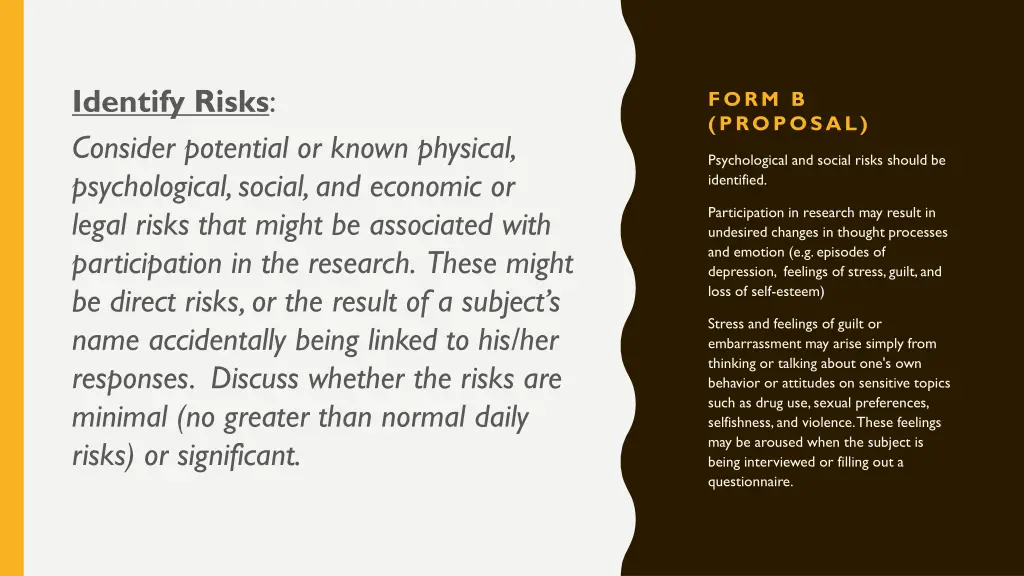 Identify Risks:
Consider potential or known physical, psychological, social, and economic or legal risks that might be associated with participation in the research. These might be direct risks, or the result of a subject's name accidentally being linked to his/her responses. Discuss whether the risks are minimal (no greater than normal daily risks) or significant.

FORM B (PROPOSAL)

Psychological and social risks should be identified.

Participation in research may result in undesired changes in thought processes and emotion (e.g. episodes of depression, feelings of stress, guilt, and loss of self-esteem)

Stress and feelings of guilt or embarrassment may arise simply from thinking or talking about one's own behavior or attitudes on sensitive topics such as drug use, sexual preferences, selfishness, and violence. These feelings may be aroused when the subject is being interviewed or filling out a questionnaire.